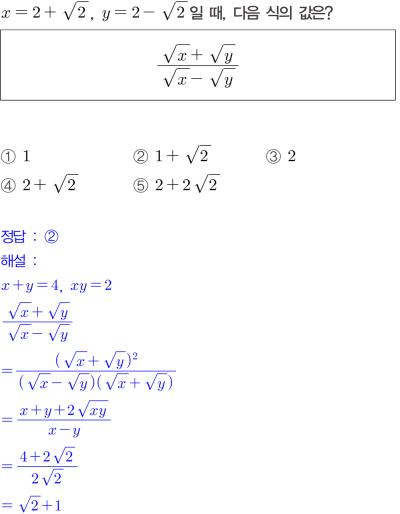 $x=2+\sqrt{2}$, $y=2-\sqrt{2}$일 때, 다음 식의 값은?

$\frac{\sqrt{x}+\sqrt{y}}{\sqrt{x}-\sqrt{y}}$

① 1 ② $1+\sqrt{2}$ ③ 2
④ $2+\sqrt{2}$ ⑤ $2+2\sqrt{2}$

정답 : ②

해설 :

$x+y=4$, $xy=2$

$\frac{\sqrt{x}+\sqrt{y}}{\sqrt{x}-\sqrt{y}}$

$=\frac{(\sqrt{x}+\sqrt{y})^2}{(\sqrt{x}-\sqrt{y})(\sqrt{x}+\sqrt{y})}$

$=\frac{x+y+2\sqrt{xy}}{x-y}$

$=\frac{4+2\sqrt{2}}{2\sqrt{2}}$

$=\sqrt{2}+1$